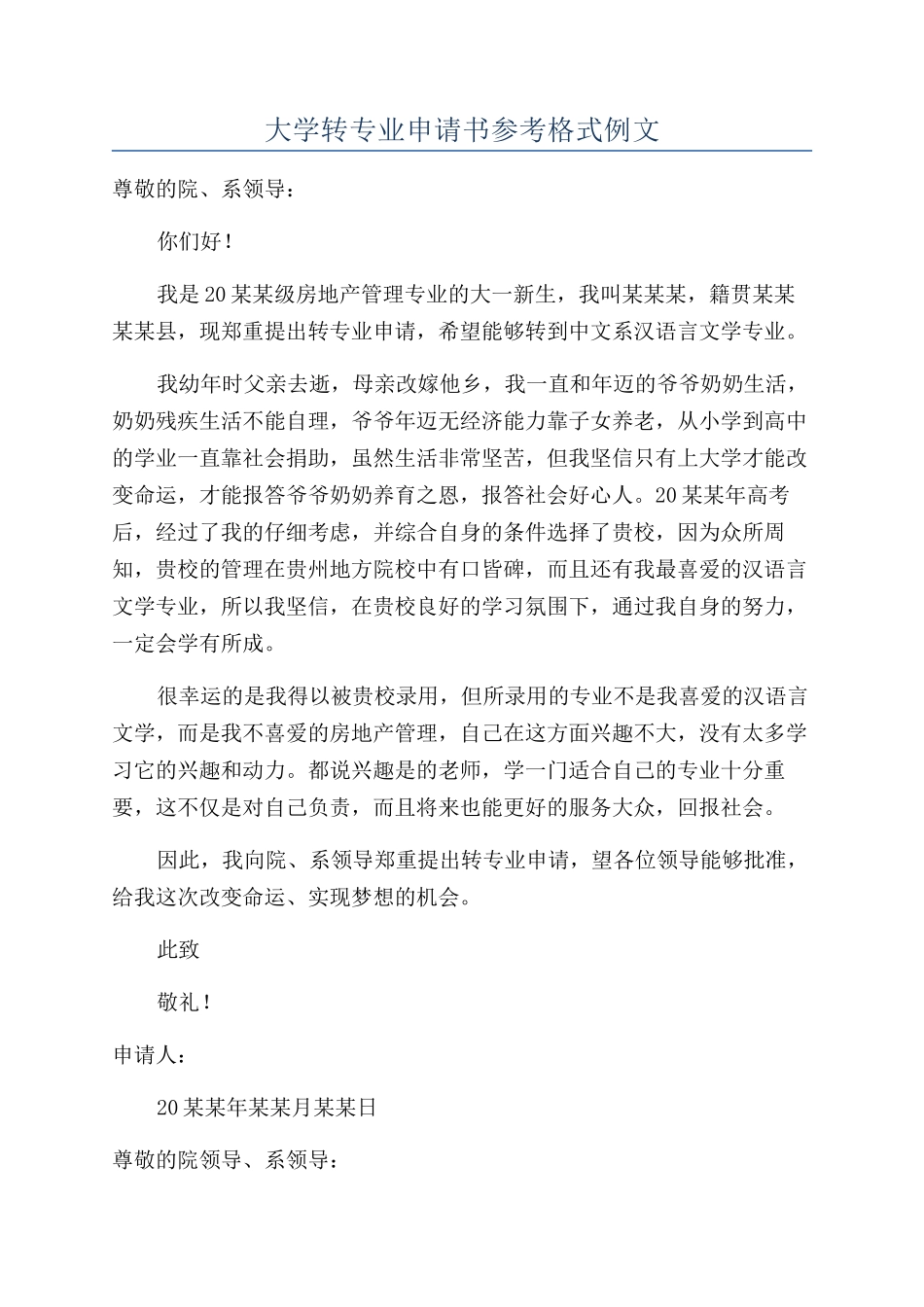 大学转专业申请书参考格式例文

尊敬的院、系领导：

你们好！

我是20某某级房地产管理专业的大一新生，我叫某某某，籍贯某某某某县，现郑重提出转专业申请，希望能够转到中文系汉语言文学专业。

我幼年时父亲去逝，母亲改嫁他乡，我一直和年迈的爷爷奶奶生活，奶奶残疾生活不能自理，爷爷年迈无经济能力靠子女养老，从小学到高中的学业一直靠社会捐助，虽然生活非常坚苦，但我坚信只有上大学才能改变命运，才能报答爷爷奶奶养育之恩，报答社会好心人。20某某年高考后，经过了我的仔细考虑，并综合自身的条件选择了贵校，因为众所周知，贵校的管理在贵州地方院校中有口皆碑，而且还有我最喜爱的汉语言文学专业，所以我坚信，在贵校良好的学习氛围下，通过我自身的努力，一定会学有所成。

很幸运的是我得以被贵校录用，但所录用的专业不是我喜爱的汉语言文学，而是我不喜爱的房地产管理，自己在这方面兴趣不大，没有太多学习它的兴趣和动力。都说兴趣是的老师，学一门适合自己的专业十分重要，这不仅是对自己负责，而且将来也能更好的服务大众，回报社会。

因此，我向院、系领导郑重提出转专业申请，望各位领导能够批准，给我这次改变命运、实现梦想的机会。

此致

敬礼！

申请人：

20某某年某某月某某日

尊敬的院领导、系领导：